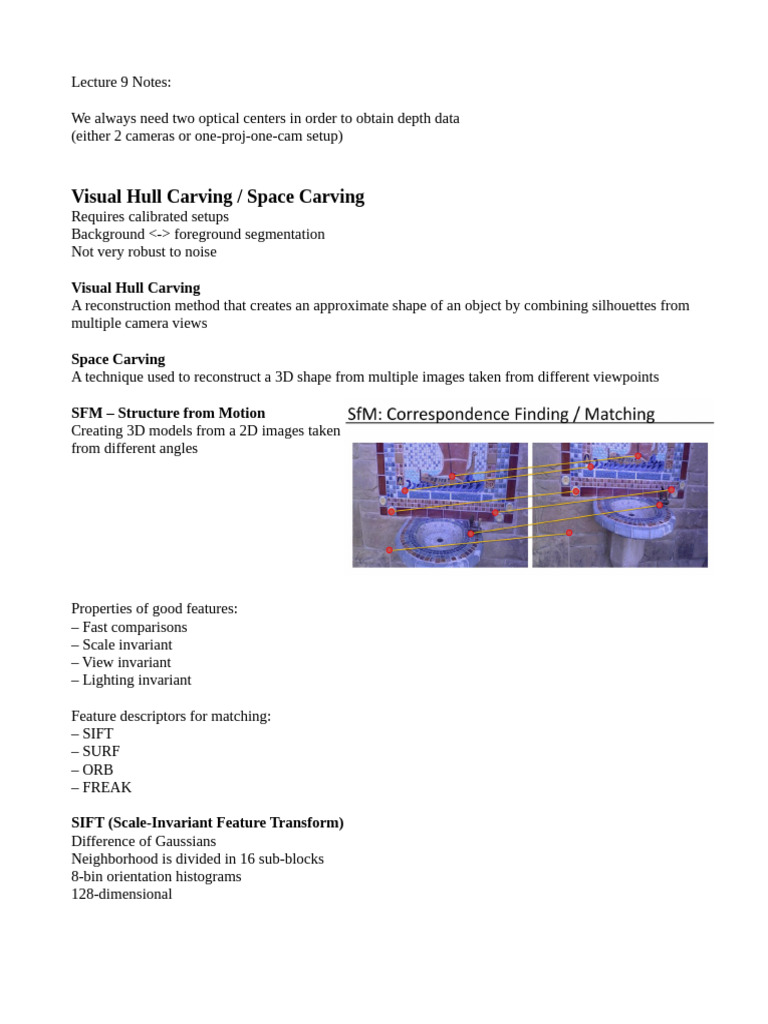 Lecture 9 Notes:

We always need two optical centers in order to obtain depth data
(either 2 cameras or one-proj-one-cam setup)

Visual Hull Carving / Space Carving
Requires calibrated setups
Background <-> foreground segmentation
Not very robust to noise

Visual Hull Carving
A reconstruction method that creates an approximate shape of an object by combining silhouettes from multiple camera views

Space Carving
A technique used to reconstruct a 3D shape from multiple images taken from different viewpoints

SFM – Structure from Motion
Creating 3D models from a 2D images taken from different angles

SfM: Correspondence Finding / Matching

Properties of good features:
– Fast comparisons
– Scale invariant
– View invariant
– Lighting invariant

Feature descriptors for matching:
– SIFT
– SURF
– ORB
– FREAK

SIFT (Scale-Invariant Feature Transform)
Difference of Gaussians
Neighborhood is divided in 16 sub-blocks
8-bin orientation histograms
128-dimensional